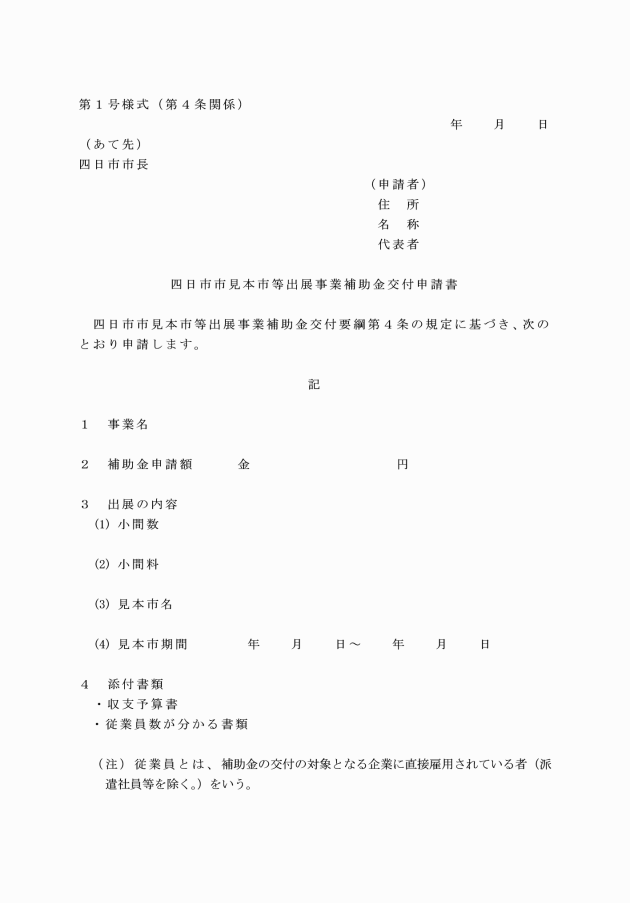 第１号様式（第４条関係）

年　　月　　日

（あて先）
四日市市長

（申請者）
住　所
名　称
代表者

四日市市見本市等出展事業補助金交付申請書

四日市市見本市等出展事業補助金交付要綱第４条の規定に基づき、次のとおり申請します。

記

１　事業名

２　補助金申請額　　金　　　　　　円

３　出展の内容
(1) 小間数

(2) 小間料

(3) 見本市名

(4) 見本市期間　　年　　月　　日～　　年　　月　　日

４　添付書類
・収支予算書
・従業員数が分かる書類

（注）従業員とは、補助金の交付の対象となる企業に直接雇用されている者（派遣社員等を除く。）をいう。